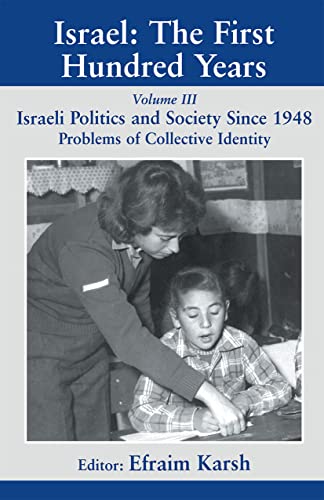 Israel: The First Hundred Years

Volume III

Israeli Politics and Society Since 1948

Problems of Collective Identity

Editor: Efraim Karsh